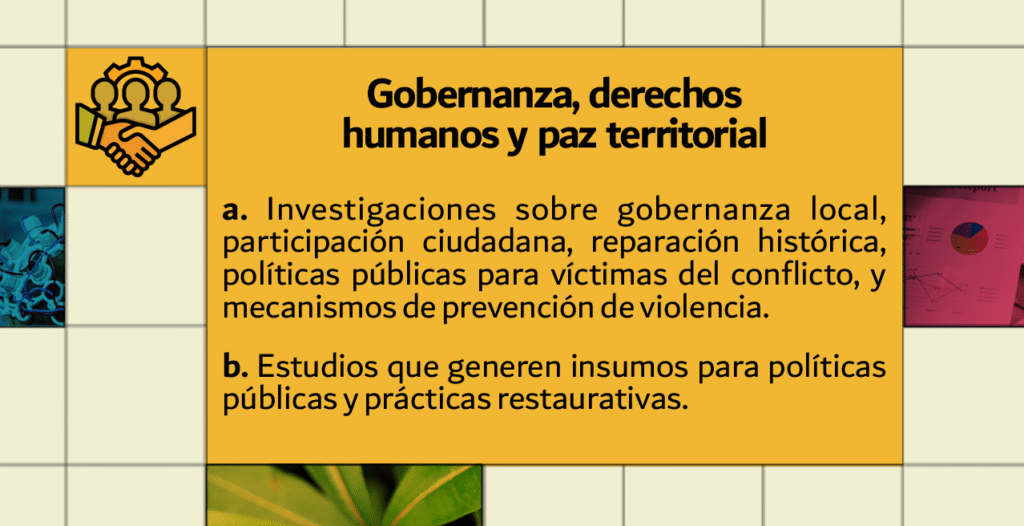 Gobernanza, derechos humanos y paz territorial

a. Investigaciones sobre gobernanza local, participación ciudadana, reparación histórica, políticas públicas para víctimas del conflicto, y mecanismos de prevención de violencia.

b. Estudios que generen insumos para políticas públicas y prácticas restaurativas.